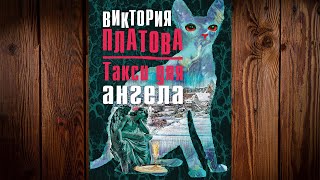 ВИКТОРИЯ
ПЛАТОВА
Такси для
ангела